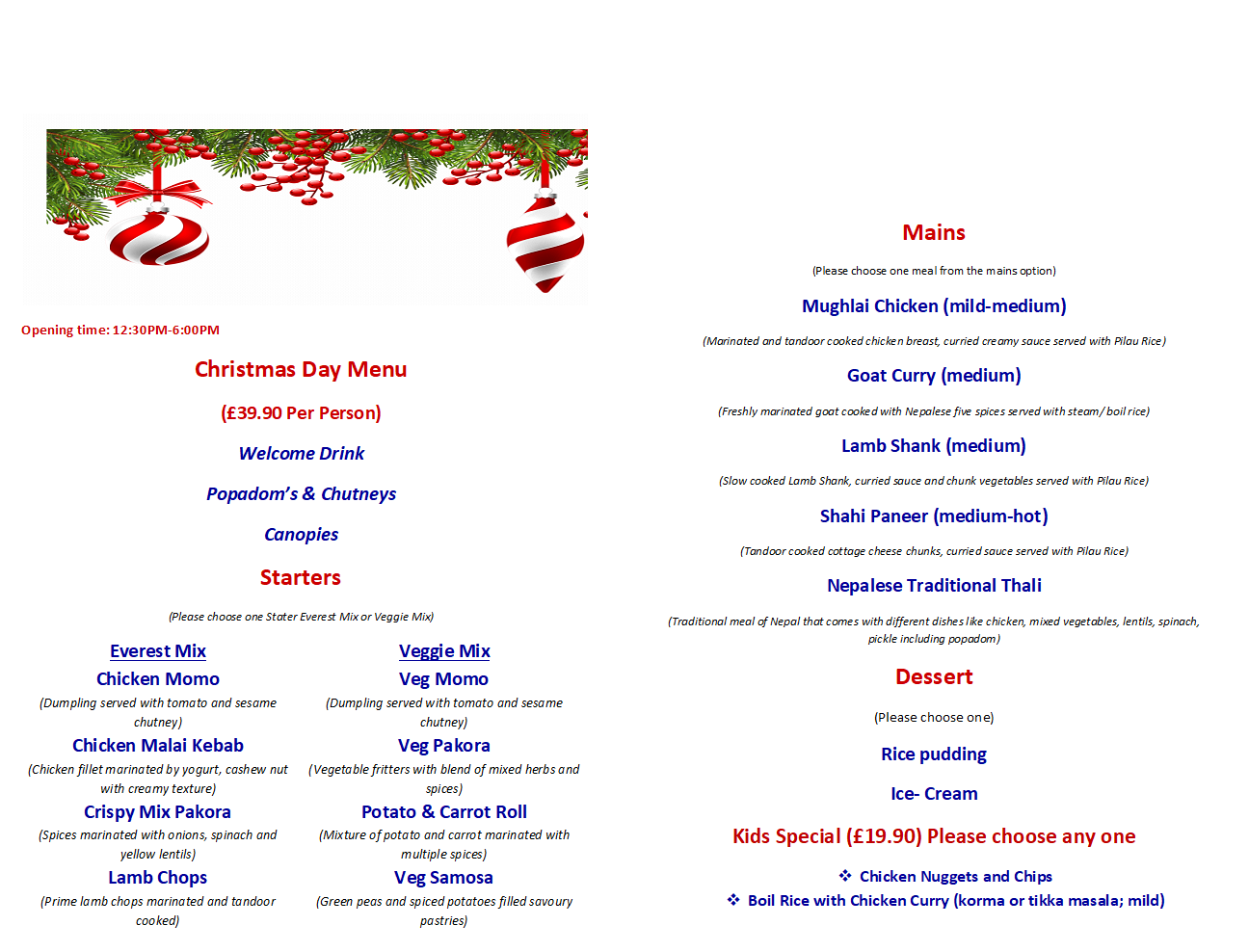 Opening time: 12:30PM-6:00PM

Christmas Day Menu

(£39.90 Per Person)

Welcome Drink

Popadom's & Chutneys

Canopies

Starters

(Please choose one Stater Everest Mix or Veggie Mix)

Everest Mix

Chicken Momo

(Dumpling served with tomato and sesame chutney)

Chicken Malai Kebab

(Chicken fillet marinated by yogurt, cashew nut with creamy texture)

Crispy Mix Pakora

(Spices marinated with onions, spinach and yellow lentils)

Lamb Chops

(Prime lamb chops marinated and tandoor cooked)

Veggie Mix

Veg Momo

(Dumpling served with tomato and sesame chutney)

Veg Pakora

(Vegetable fritters with blend of mixed herbs and spices)

Potato & Carrot Roll

(Mixture of potato and carrot marinated with multiple spices)

Veg Samosa

(Green peas and spiced potatoes filled savoury pastries)

Mains

(Please choose one meal from the mains option)

Mughlai Chicken (mild-medium)

(Marinated and tandoor cooked chicken breast, curried creamy sauce served with Pilau Rice)

Goat Curry (medium)

(Freshly marinated goat cooked with Nepalese five spices served with steam/ boil rice)

Lamb Shank (medium)

(Slow cooked Lamb Shank, curried sauce and chunk vegetables served with Pilau Rice)

Shahi Paneer (medium-hot)

(Tandoor cooked cottage cheese chunks, curried sauce served with Pilau Rice)

Nepalese Traditional Thali

(Traditional meal of Nepal that comes with different dishes like chicken, mixed vegetables, lentils, spinach, pickle including popadom)

Dessert

(Please choose one)

Rice pudding

Ice- Cream

Kids Special (£19.90) Please choose any one

❖ Chicken Nuggets and Chips
❖ Boil Rice with Chicken Curry (korma or tikka masala; mild)